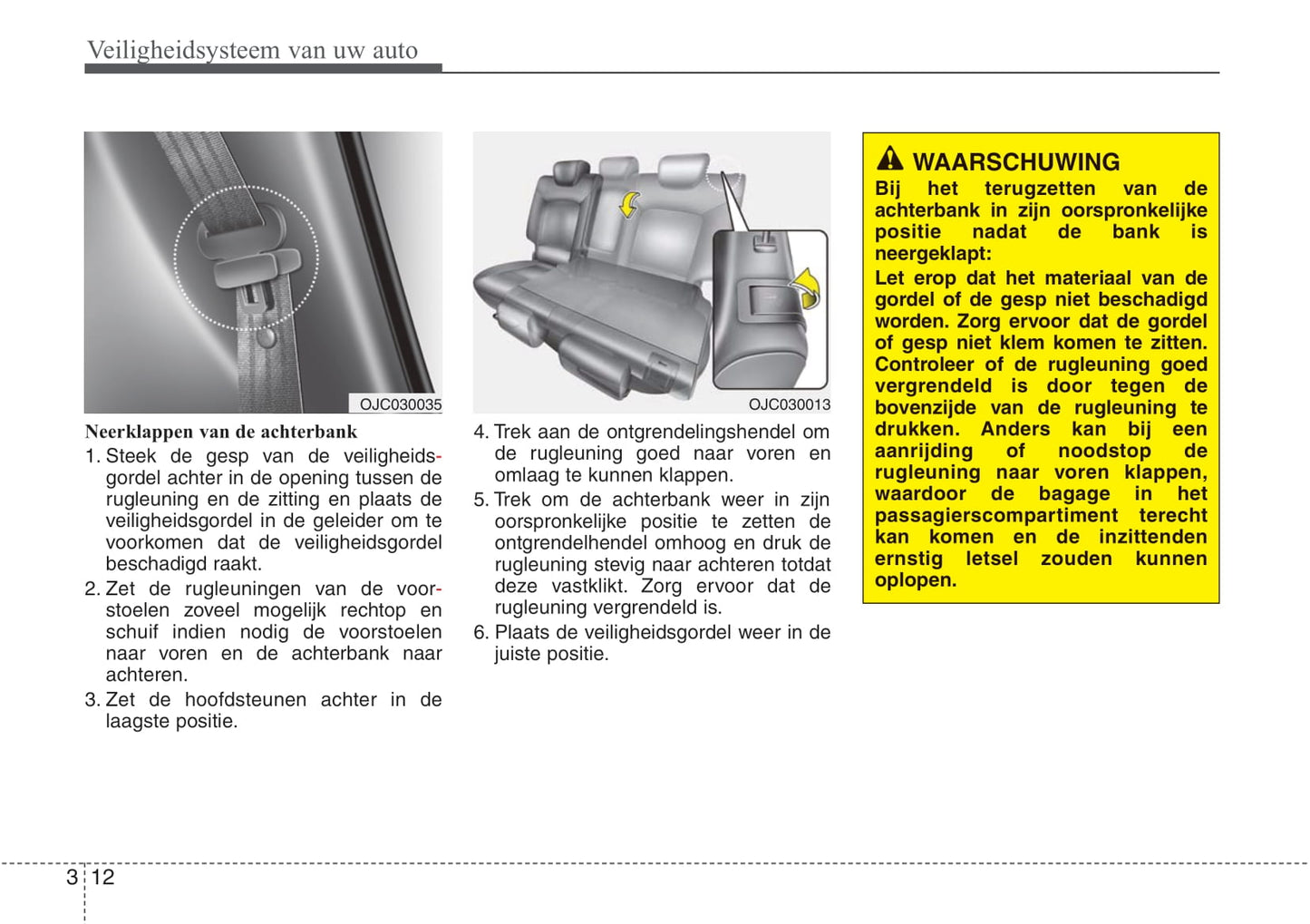 Veiligheidsysteem van uw auto

OJC030035

Neerklappen van de achterbank

1. Steek de gesp van de veiligheidsgordel achter in de opening tussen de rugleuning en de zitting en plaats de veiligheidsgordel in de geleider om te voorkomen dat de veiligheidsgordel beschadigd raakt.

2. Zet de rugleuningen van de voorstoelen zoveel mogelijk rechtop en schuif indien nodig de voorstoelen naar voren en de achterbank naar achteren.

3. Zet de hoofdsteunen achter in de laagste positie.

OJC030013

4. Trek aan de ontgrendelingshendel om de rugleuning goed naar voren en omlaag te kunnen klappen.

5. Trek om de achterbank weer in zijn oorspronkelijke positie te zetten de ontgrendelhendel omhoog en druk de rugleuning stevig naar achteren totdat deze vastklikt. Zorg ervoor dat de rugleuning vergrendeld is.

6. Plaats de veiligheidsgordel weer in de juiste positie.

WAARSCHUWING

Bij het terugzetten van de achterbank in zijn oorspronkelijke positie nadat de bank is neergeklapt:

Let erop dat het materiaal van de gordel of de gesp niet beschadigd worden. Zorg ervoor dat de gordel of gesp niet klem komen te zitten. Controleer of de rugleuning goed vergrendeld is door tegen de bovenzijde van de rugleuning te drukken. Anders kan bij een aanrijding of noodstop de rugleuning naar voren klappen, waardoor de bagage in het passagierscompartiment terecht kan komen en de inzittenden ernstig letsel zouden kunnen oplopen.

3 12